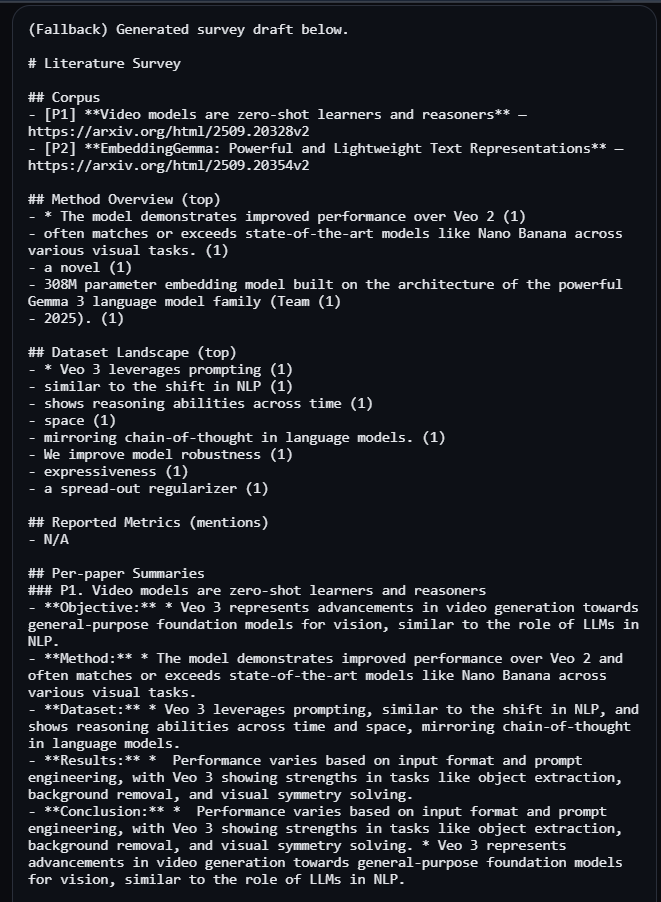 (Fallback) Generated survey draft below.

# Literature Survey

## Corpus
- [P1] **Video models are zero-shot learners and reasoners** — https://arxiv.org/html/2509.20328v2
- [P2] **EmbeddingGemma: Powerful and Lightweight Text Representations** — https://arxiv.org/html/2509.20354v2

## Method Overview (top)
- * The model demonstrates improved performance over Veo 2 (1)
- often matches or exceeds state-of-the-art models like Nano Banana across various visual tasks. (1)
- a novel (1)
- 308M parameter embedding model built on the architecture of the powerful Gemma 3 language model family (Team (1)
- 2025). (1)

## Dataset Landscape (top)
- * Veo 3 leverages prompting (1)
- similar to the shift in NLP (1)
- shows reasoning abilities across time (1)
- space (1)
- mirroring chain-of-thought in language models. (1)
- We improve model robustness (1)
- expressiveness (1)
- a spread-out regularizer (1)

## Reported Metrics (mentions)
- N/A

## Per-paper Summaries
### P1. Video models are zero-shot learners and reasoners
- **Objective:** * Veo 3 represents advancements in video generation towards general-purpose foundation models for vision, similar to the role of LLMs in NLP.
- **Method:** * The model demonstrates improved performance over Veo 2 and often matches or exceeds state-of-the-art models like Nano Banana across various visual tasks.
- **Dataset:** * Veo 3 leverages prompting, similar to the shift in NLP, and shows reasoning abilities across time and space, mirroring chain-of-thought in language models.
- **Results:** * Performance varies based on input format and prompt engineering, with Veo 3 showing strengths in tasks like object extraction, background removal, and visual symmetry solving.
- **Conclusion:** * Performance varies based on input format and prompt engineering, with Veo 3 showing strengths in tasks like object extraction, background removal, and visual symmetry solving. * Veo 3 represents advancements in video generation towards general-purpose foundation models for vision, similar to the role of LLMs in NLP.